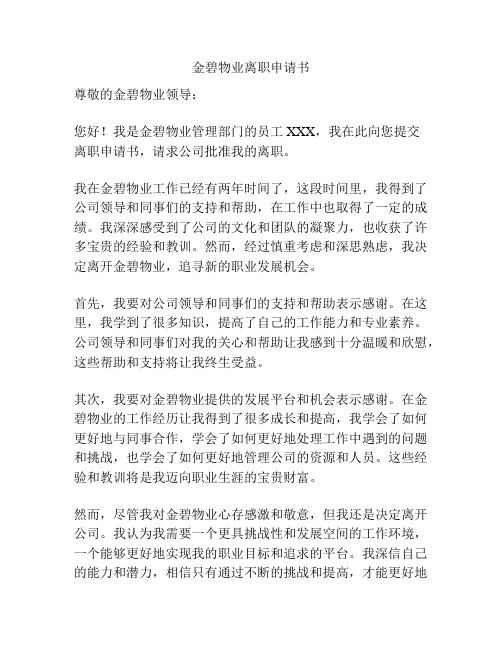 金碧物业离职申请书

尊敬的金碧物业领导：

您好！我是金碧物业管理部门的员工 XXX，我在此向您提交离职申请书，请求公司批准我的离职。

我在金碧物业工作已经有两年时间了，这段时间里，我得到了公司领导和同事们的支持和帮助，在工作中也取得了一定的成绩。我深深感受到了公司的文化和团队的凝聚力，也收获了许多宝贵的经验和教训。然而，经过慎重考虑和深思熟虑，我决定离开金碧物业，追寻新的职业发展机会。

首先，我要对公司领导和同事们的支持和帮助表示感谢。在这里，我学到了很多知识，提高了自己的工作能力和专业素养。公司领导和同事们对我的关心和帮助让我感到十分温暖和欣慰，这些帮助和支持将让我终生受益。

其次，我要对金碧物业提供的发展平台和机会表示感谢。在金碧物业的工作经历让我得到了很多成长和提高，我学会了如何更好地与同事合作，学会了如何更好地处理工作中遇到的问题和挑战，也学会了如何更好地管理公司的资源和人员。这些经验和教训将是我迈向职业生涯的宝贵财富。

然而，尽管我对金碧物业心存感激和敬意，但我还是决定离开公司。我认为我需要一个更具挑战性和发展空间的工作环境，一个能够更好地实现我的职业目标和追求的平台。我深信自己的能力和潜力，相信只有通过不断的挑战和提高，才能更好地